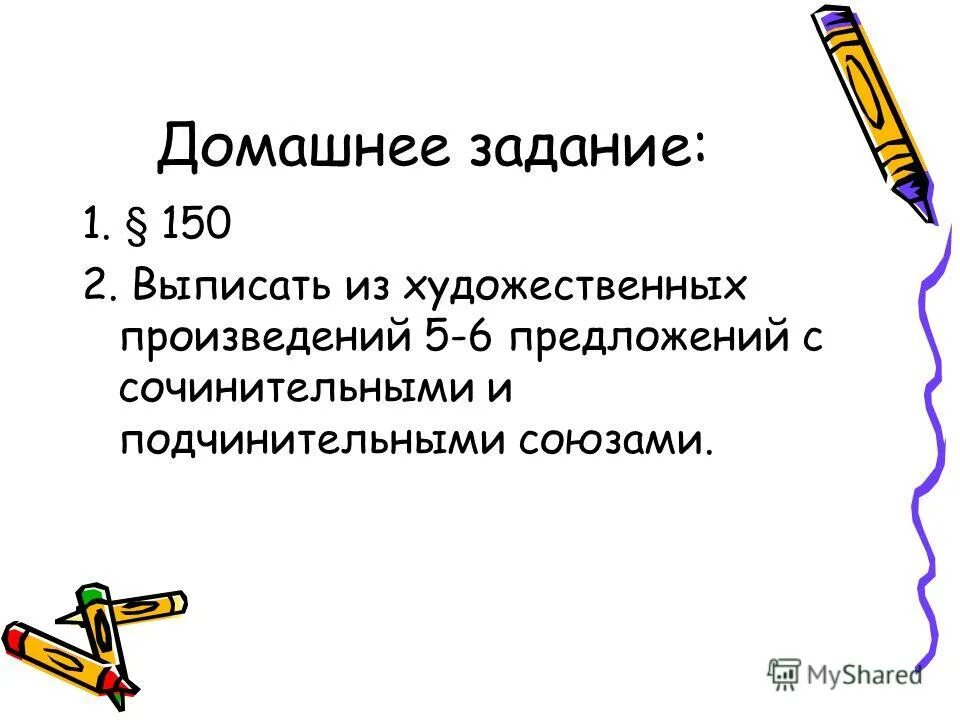 Домашнее задание:

1. § 150

2. Выписать из художественных произведений 5-6 предложений с сочинительными и подчинительными союзами.

MyShared